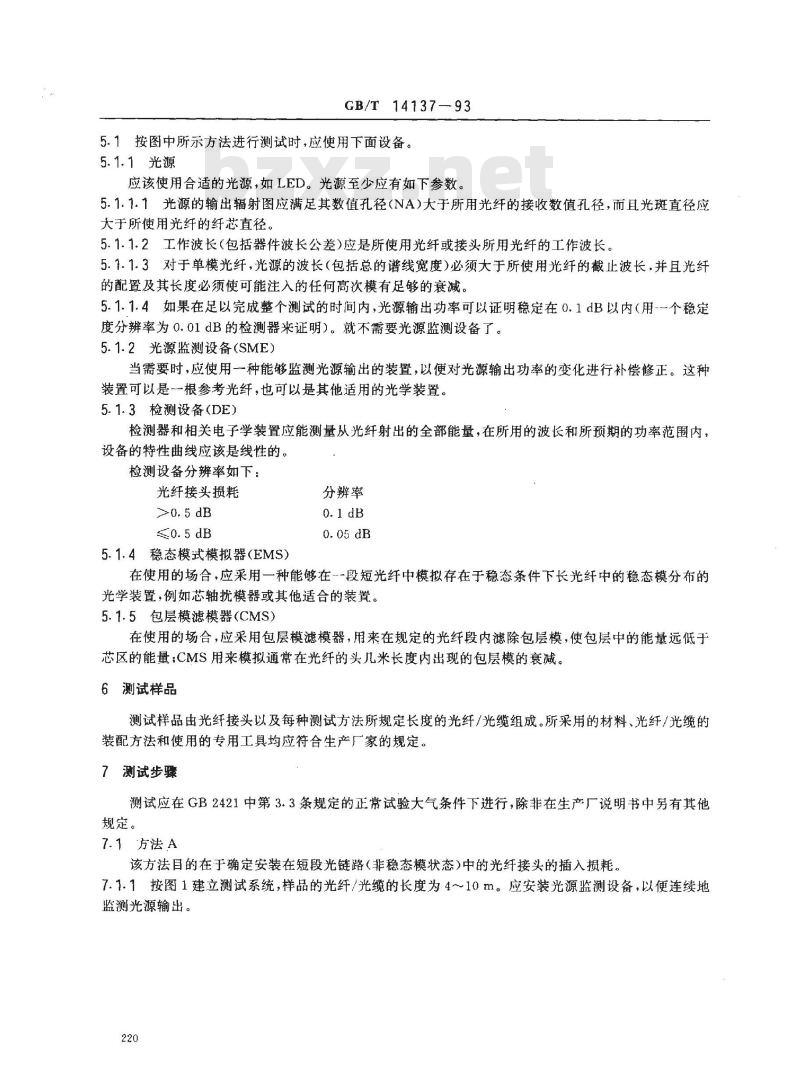 GB/T 14137—93

bzxz.net

5.1 按图中所示方法进行测试时，应使用下面设备。

5.1.1 光源

应该使用合适的光源，如 LED。光源至少应有如下参数。

5.1.1.1 光源的输出辐射图应满足其数值孔径(NA)大于所用光纤的接收数值孔径，而且光斑直径应大于所使用光纤的纤芯直径。

5.1.1.2 工作波长(包括器件波长公差)应是所使用光纤或接头所用光纤的工作波长。

5.1.1.3 对于单模光纤，光源的波长(包括总的谱线宽度)必须大于所使用光纤的截止波长，并且光纤的配置及其长度必须使可能注入的任何高次模有足够的衰减。

5.1.1.4 如果在足以完成整个测试的时间内，光源输出功率可以证明稳定在 0.1 dB 以内(用一个稳定度分辨率为 0.01 dB 的检测器来证明)。就不需要光源监测设备了。

5.1.2 光源监测设备(SME)

当需要时，应使用一种能够监测光源输出的装置，以便对光源输出功率的变化进行补偿修正。这种装置可以是一根参考光纤，也可以是其他适用的光学装置。

5.1.3 检测设备(DE)

检测器和相关电子学装置应能测量从光纤射出的全部能量，在所用的波长和所预期的功率范围内，设备的特性曲线应该是线性的。

检测设备分辨率如下：

| 光纤接头损耗 | 分辨率 |
|---|---|
| >0.5 dB | 0.1 dB |
| ≤0.5 dB | 0.05 dB |

5.1.4 稳态模式模拟器(EMS)

在使用的场合，应采用一种能够在一段短光纤中模拟存在于稳态条件下长光纤中的稳态模分布的光学装置，例如芯轴扰模器或其他适合的装置。

5.1.5 包层模滤模器(CMS)

在使用的场合，应采用包层模滤模器，用来在规定的光纤段内滤除包层模，使包层中的能量远低于芯区的能量；CMS 用来模拟通常在光纤的头几米长度内出现的包层模的衰减。

6 测试样品

测试样品由光纤接头以及每种测试方法所规定长度的光纤/光缆组成。所采用的材料、光纤/光缆的装配方法和使用的专用工具均应符合生产厂家的规定。

7 测试步骤

测试应在 GB 2421 中第 3.3 条规定的正常试验大气条件下进行，除非在生产厂说明书中另有其他规定。

7.1 方法 A

该方法目的在于确定安装在短段光链路(非稳态模状态)中的光纤接头的插入损耗。

7.1.1 按图 1 建立测试系统，样品的光纤/光缆的长度为 4～10 m。应安装光源监测设备，以便连续地监测光源输出。

220